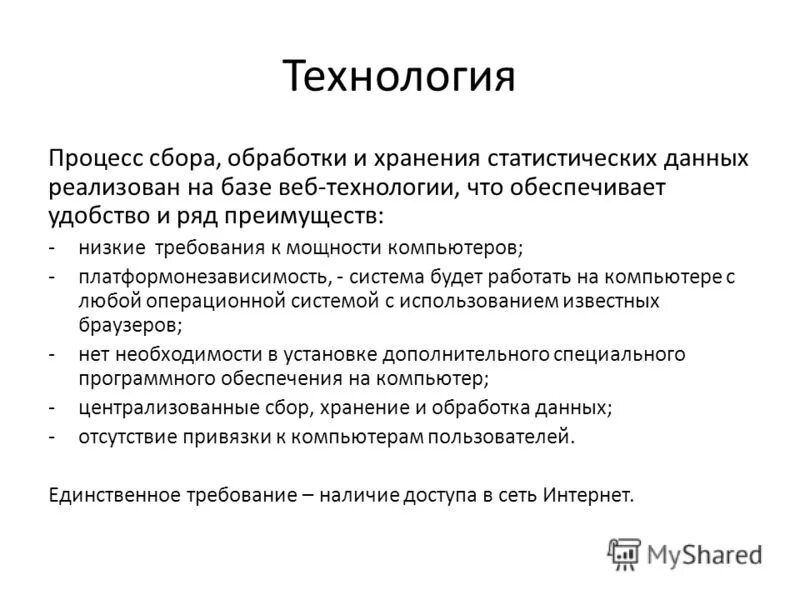 Технология

Процесс сбора, обработки и хранения статистических данных реализован на базе веб-технологии, что обеспечивает удобство и ряд преимуществ:

- низкие требования к мощности компьютеров;
- платформонезависимость, - система будет работать на компьютере с любой операционной системой с использованием известных браузеров;
- нет необходимости в установке дополнительного специального программного обеспечения на компьютер;
- централизованные сбор, хранение и обработка данных;
- отсутствие привязки к компьютерам пользователей.

Единственное требование – наличие доступа в сеть Интернет.

MyShared